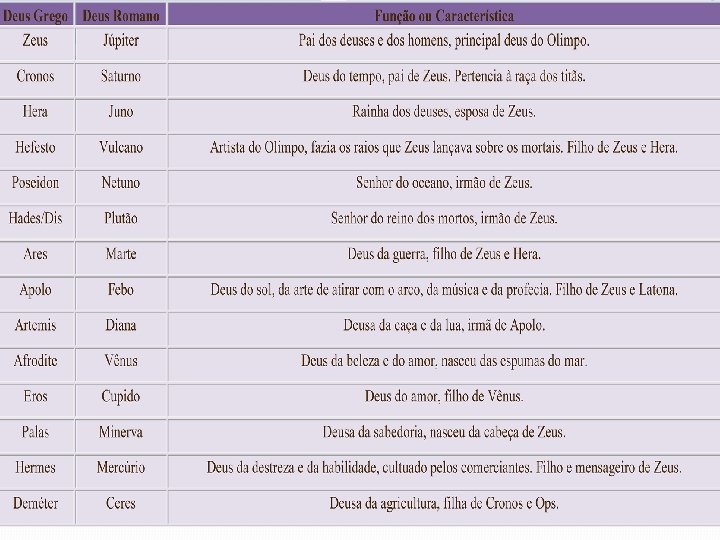 | Deus Grego | Deus Romano | Função ou Característica |
|---|---|---|
| Zeus | Júpiter | Pai dos deuses e dos homens, principal deus do Olimpo. |
| Cronos | Saturno | Deus do tempo, pai de Zeus. Pertencia à raça dos titãs. |
| Hera | Juno | Rainha dos deuses, esposa de Zeus. |
| Hefesto | Vulcano | Artista do Olimpo, fazia os raios que Zeus lançava sobre os mortais. Filho de Zeus e Hera. |
| Poseidon | Netuno | Senhor do oceano, irmão de Zeus. |
| Hades/Dis | Plutão | Senhor do reino dos mortos, irmão de Zeus. |
| Ares | Marte | Deus da guerra, filho de Zeus e Hera. |
| Apolo | Febo | Deus do sol, da arte de atirar com o arco, da música e da profecia. Filho de Zeus e Latona. |
| Artemis | Diana | Deusa da caça e da lua, irmã de Apolo. |
| Afrodite | Vênus | Deus da beleza e do amor, nasceu das espumas do mar. |
| Eros | Cupido | Deus do amor, filho de Vênus. |
| Palas | Minerva | Deusa da sabedoria, nasceu da cabeça de Zeus. |
| Hermes | Mercúrio | Deus da destreza e da habilidade, cultuado pelos comerciantes. Filho e mensageiro de Zeus. |
| Deméter | Ceres | Deusa da agricultura, filha de Cronos e Ops. |